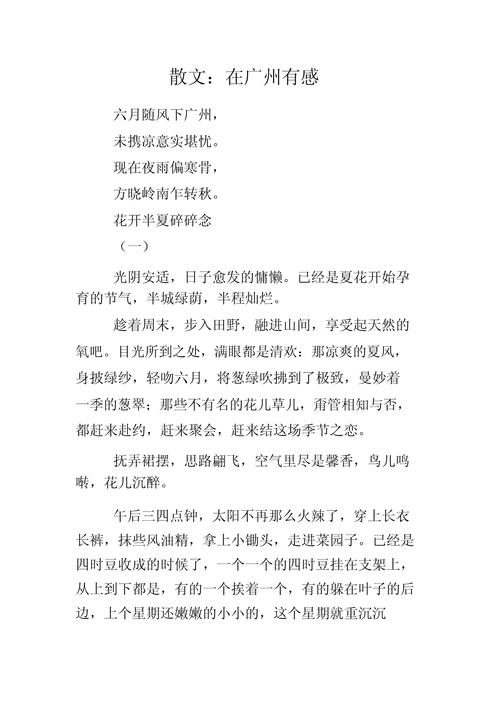 散文：在广州有感

六月随风下广州，

未携凉意实堪忧。

现在夜雨偏寒骨，

方晓岭南乍转秋。

花开半夏碎碎念

（一）

光阴安适，日子愈发的慵懒。已经是夏花开始孕育的节气，半城绿荫，半程灿烂。

趁着周末，步入田野，融进山间，享受起天然的氧吧。目光所到之处，满眼都是清欢：那凉爽的夏风，身披绿纱，轻吻六月，将葱绿吹拂到了极致，曼妙着一季的葱翠；那些不有名的花儿草儿，甭管相知与否，都赶来赴约，赶来聚会，赶来结这场季节之恋。

抚弄裙摆，思路翩飞，空气里尽是馨香，鸟儿鸣啭，花儿沉醉。

午后三四点钟，太阳不再那么火辣了，穿上长衣长裤，抹些风油精，拿上小锄头，走进菜园子。已经是四时豆收成的时候了，一个一个的四时豆挂在支架上，从上到下都是，有的一个挨着一个，有的躲在叶子的后边，上个星期还嫩嫩的小小的，这个星期就重沉沉